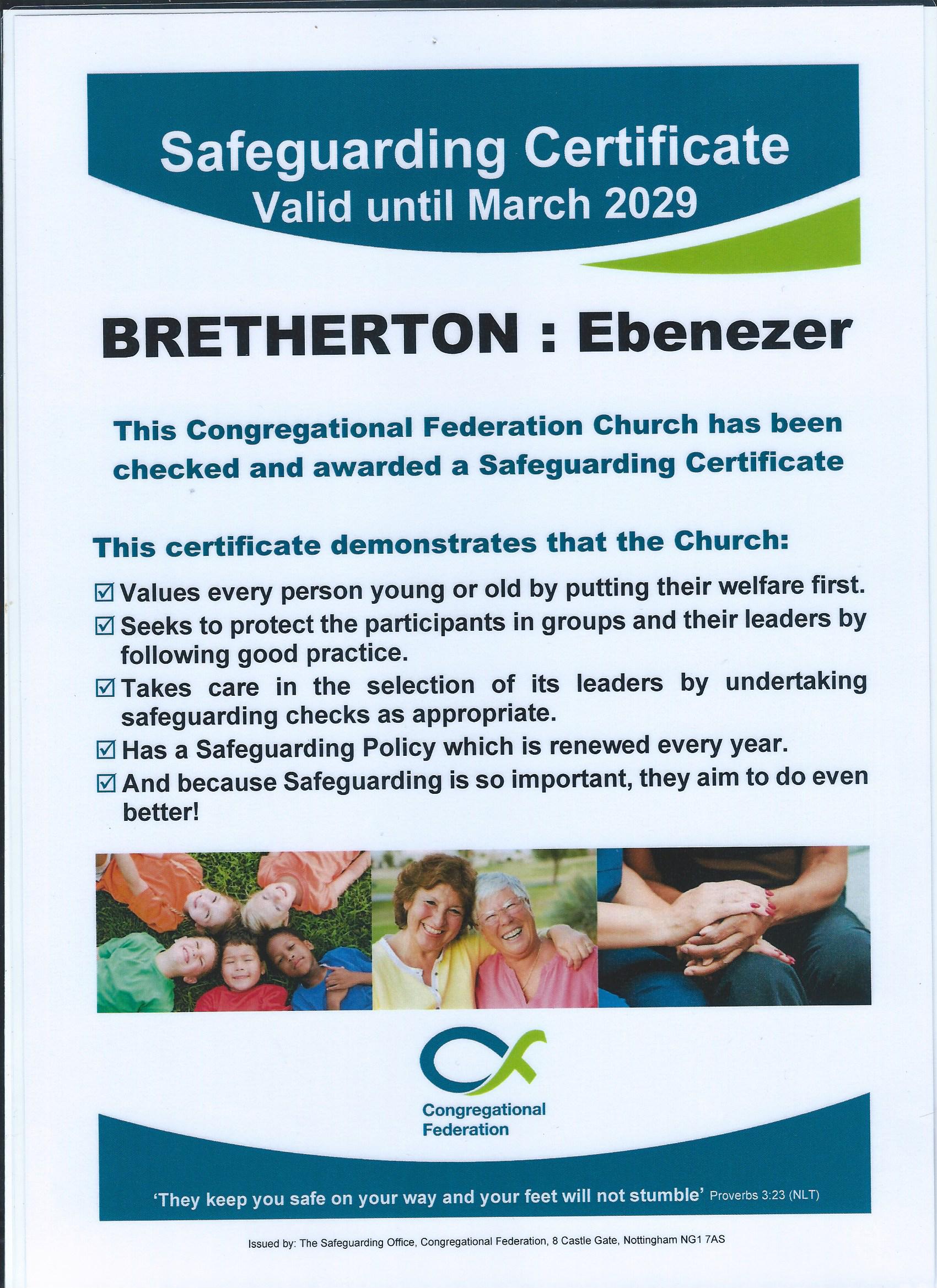 Safeguarding Certificate
Valid until March 2029

BRETHERTON : Ebenezer

This Congregational Federation Church has been checked and awarded a Safeguarding Certificate

This certificate demonstrates that the Church:

☑ Values every person young or old by putting their welfare first.
☑ Seeks to protect the participants in groups and their leaders by following good practice.
☑ Takes care in the selection of its leaders by undertaking safeguarding checks as appropriate.
☑ Has a Safeguarding Policy which is renewed every year.
☑ And because Safeguarding is so important, they aim to do even better!

Congregational
Federation

'They keep you safe on your way and your feet will not stumble' Proverbs 3:23 (NLT)

Issued by: The Safeguarding Office, Congregational Federation, 8 Castle Gate, Nottingham NG1 7AS